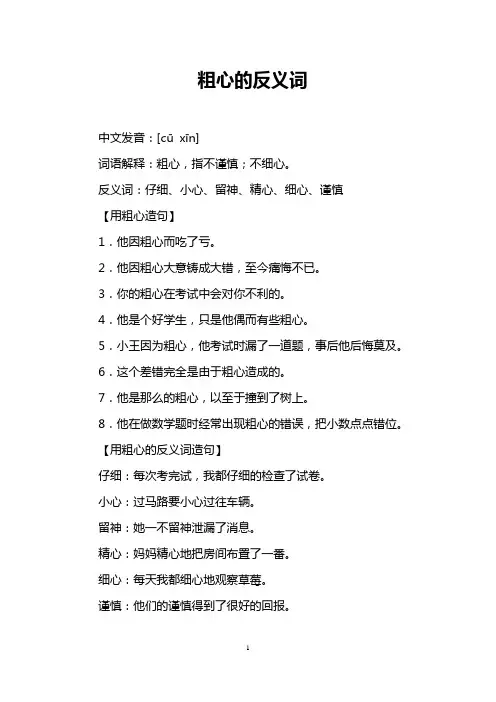 粗心的反义词

中文发音：[cū xīn]

词语解释：粗心，指不谨慎；不细心。

反义词：仔细、小心、留神、精心、细心、谨慎

【用粗心造句】

1．他因粗心而吃了亏。

2．他因粗心大意铸成大错，至今痛悔不已。

3．你的粗心在考试中会对你不利的。

4．他是个好学生，只是他偶而有些粗心。

5．小王因为粗心，他考试时漏了一道题，事后他后悔莫及。

6．这个差错完全是由于粗心造成的。

7．他是那么的粗心，以至于撞到了树上。

8．他在做数学题时经常出现粗心的错误，把小数点点错位。

【用粗心的反义词造句】

仔细：每次考完试，我都仔细的检查了试卷。

小心：过马路要小心过往车辆。

留神：她一不留神泄漏了消息。

精心：妈妈精心地把房间布置了一番。

细心：每天我都细心地观察草莓。

谨慎：他们的谨慎得到了很好的回报。

1